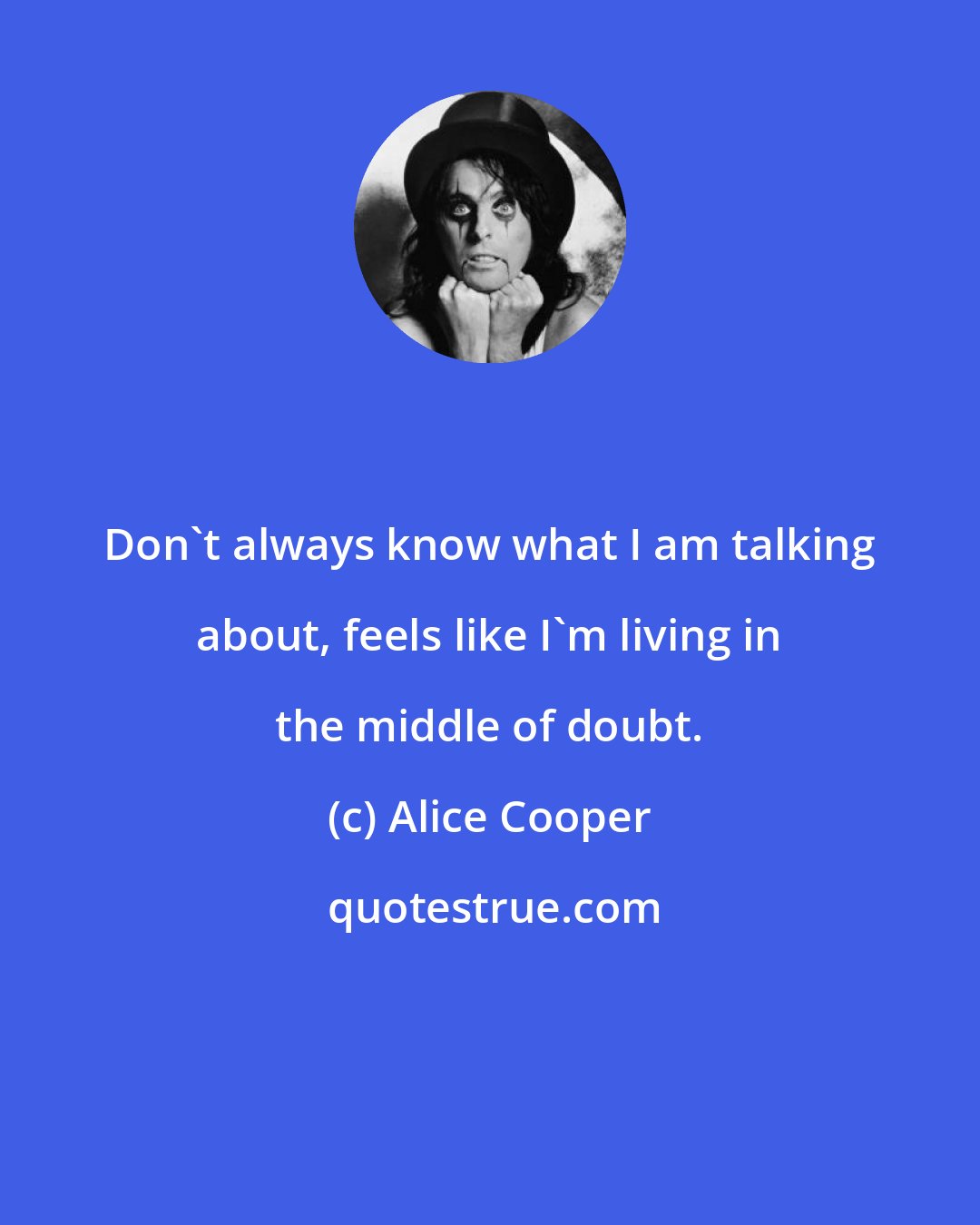 Don`t always know what I am talking about, feels like I`m living in the middle of doubt.

(c) Alice Cooper

quotestrue.com